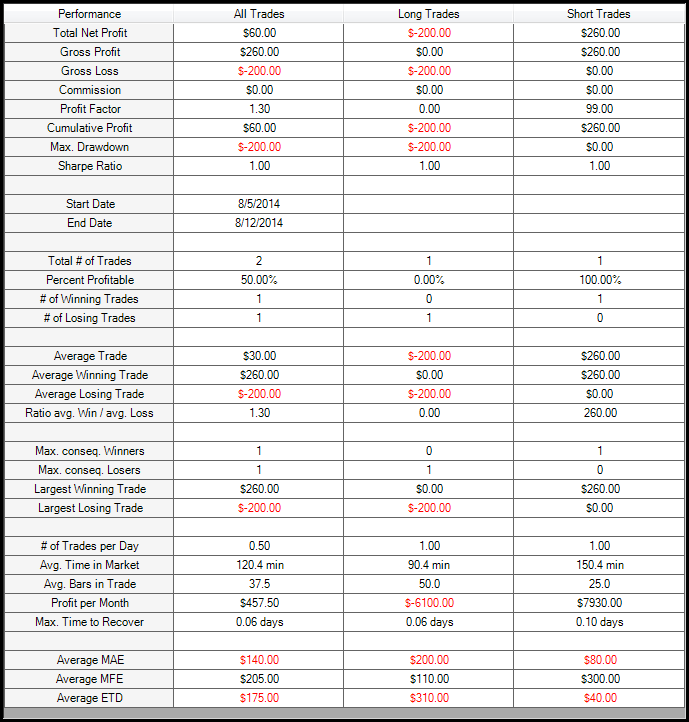 | Performance | All Trades | Long Trades | Short Trades |
|---|---|---|---|
| Total Net Profit | $60.00 | $-200.00 | $260.00 |
| Gross Profit | $260.00 | $0.00 | $260.00 |
| Gross Loss | $-200.00 | $-200.00 | $0.00 |
| Commission | $0.00 | $0.00 | $0.00 |
| Profit Factor | 1.30 | 0.00 | 99.00 |
| Cumulative Profit | $60.00 | $-200.00 | $260.00 |
| Max. Drawdown | $-200.00 | $-200.00 | $0.00 |
| Sharpe Ratio | 1.00 | 1.00 | 1.00 |
| | | | |
| Start Date | 8/5/2014 | | |
| End Date | 8/12/2014 | | |
| | | | |
| Total # of Trades | 2 | 1 | 1 |
| Percent Profitable | 50.00% | 0.00% | 100.00% |
| # of Winning Trades | 1 | 0 | 1 |
| # of Losing Trades | 1 | 1 | 0 |
| | | | |
| Average Trade | $30.00 | $-200.00 | $260.00 |
| Average Winning Trade | $260.00 | $0.00 | $260.00 |
| Average Losing Trade | $-200.00 | $-200.00 | $0.00 |
| Ratio avg. Win / avg. Loss | 1.30 | 0.00 | 260.00 |
| | | | |
| Max. conseq. Winners | 1 | 0 | 1 |
| Max. conseq. Losers | 1 | 1 | 0 |
| Largest Winning Trade | $260.00 | $0.00 | $260.00 |
| Largest Losing Trade | $-200.00 | $-200.00 | $0.00 |
| | | | |
| # of Trades per Day | 0.50 | 1.00 | 1.00 |
| Avg. Time in Market | 120.4 min | 90.4 min | 150.4 min |
| Avg. Bars in Trade | 37.5 | 50.0 | 25.0 |
| Profit per Month | $457.50 | $-6100.00 | $7930.00 |
| Max. Time to Recover | 0.06 days | 0.06 days | 0.10 days |
| | | | |
| Average MAE | $140.00 | $200.00 | $80.00 |
| Average MFE | $205.00 | $110.00 | $300.00 |
| Average ETD | $175.00 | $310.00 | $40.00 |